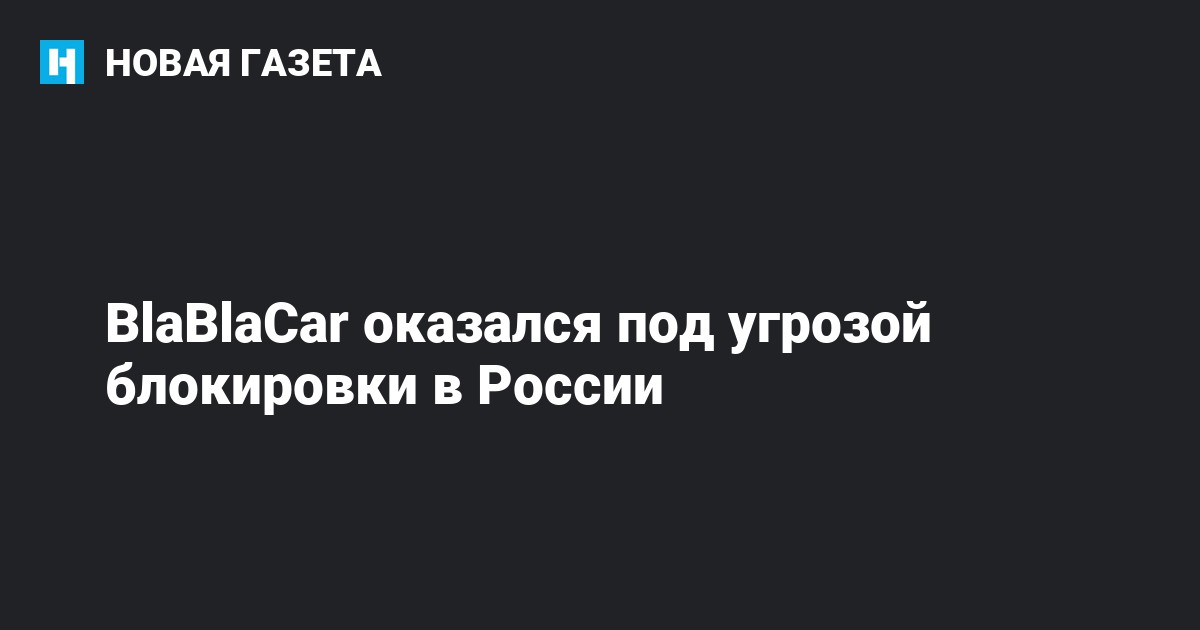 НОВАЯ ГАЗЕТА

BlaBlaCar оказался под угрозой блокировки в России